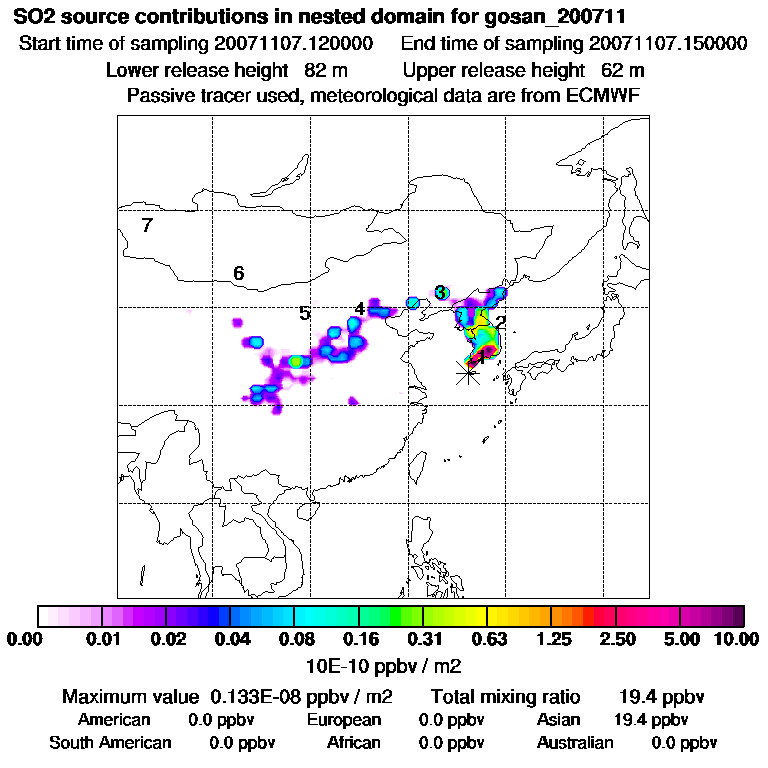 SO2 source contributions in nested domain for gosan_200711

Start time of sampling 20071107.120000 End time of sampling 20071107.150000

Lower release height 82 m Upper release height 62 m

Passive tracer used, meteorological data are from ECMWF

7

6

5

4

3

2

1

0.00 0.01 0.02 0.04 0.08 0.16 0.31 0.63 1.25 2.50 5.00 10.00

10E-10 ppbv / m2

Maximum value 0.133E-08 ppbv / m2 Total mixing ratio 19.4 ppbv

American 0.0 ppbv European 0.0 ppbv Asian 19.4 ppbv

South American 0.0 ppbv African 0.0 ppbv Australian 0.0 ppbv